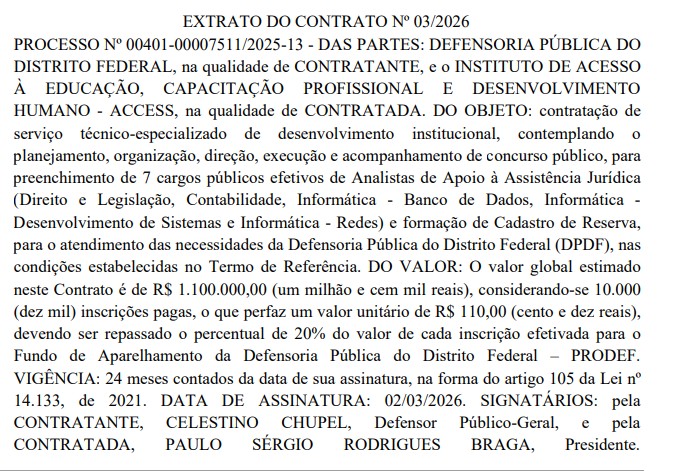 EXTRATO DO CONTRATO Nº 03/2026

PROCESSO Nº 00401-00007511/2025-13 - DAS PARTES: DEFENSORIA PÚBLICA DO DISTRITO FEDERAL, na qualidade de CONTRATANTE, e o INSTITUTO DE ACESSO À EDUCAÇÃO, CAPACITAÇÃO PROFISSIONAL E DESENVOLVIMENTO HUMANO - ACCESS, na qualidade de CONTRATADA. DO OBJETO: contratação de serviço técnico-especializado de desenvolvimento institucional, contemplando o planejamento, organização, direção, execução e acompanhamento de concurso público, para preenchimento de 7 cargos públicos efetivos de Analistas de Apoio à Assistência Jurídica (Direito e Legislação, Contabilidade, Informática - Banco de Dados, Informática - Desenvolvimento de Sistemas e Informática - Redes) e formação de Cadastro de Reserva, para o atendimento das necessidades da Defensoria Pública do Distrito Federal (DPDF), nas condições estabelecidas no Termo de Referência. DO VALOR: O valor global estimado neste Contrato é de R$ 1.100.000,00 (um milhão e cem mil reais), considerando-se 10.000 (dez mil) inscrições pagas, o que perfaz um valor unitário de R$ 110,00 (cento e dez reais), devendo ser repassado o percentual de 20% do valor de cada inscrição efetivada para o Fundo de Aparelhamento da Defensoria Pública do Distrito Federal – PRODEF. VIGÊNCIA: 24 meses contados da data de sua assinatura, na forma do artigo 105 da Lei nº 14.133, de 2021. DATA DE ASSINATURA: 02/03/2026. SIGNATÁRIOS: pela CONTRATANTE, CELESTINO CHUPEL, Defensor Público-Geral, e pela CONTRATADA, PAULO SÉRGIO RODRIGUES BRAGA, Presidente.